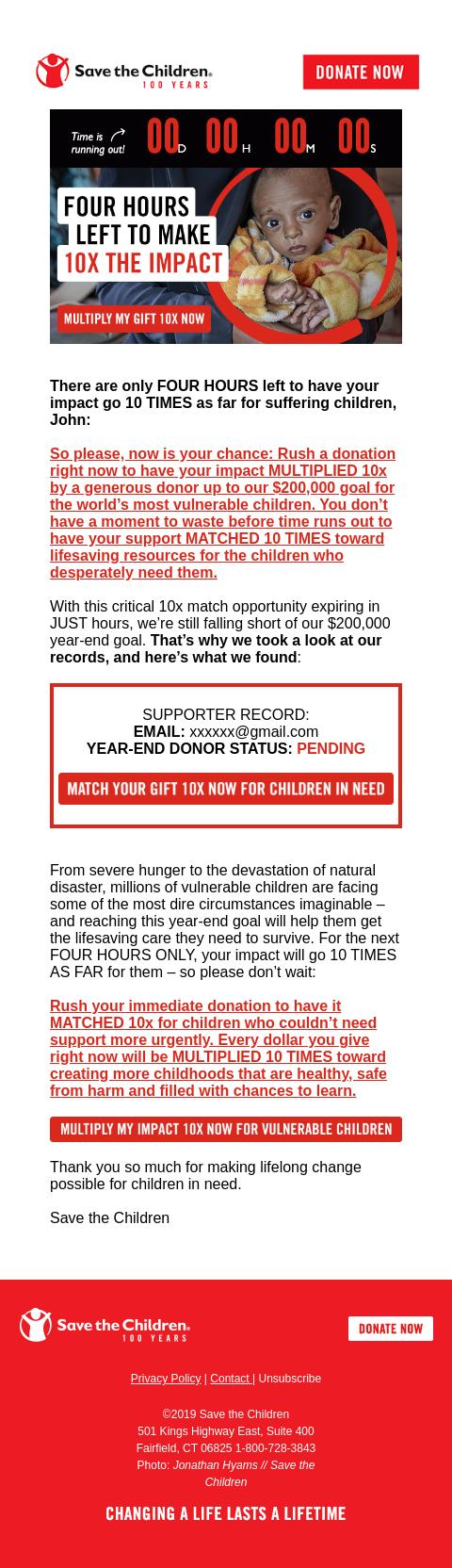 Save the Children. 100 YEARS

DONATE NOW

Time is running out!

00 D 00 H 00 M 00 S

FOUR HOURS LEFT TO MAKE 10X THE IMPACT

MULTIPLY MY GIFT 10X NOW

There are only FOUR HOURS left to have your impact go 10 TIMES as far for suffering children, John:

So please, now is your chance: Rush a donation right now to have your impact MULTIPLIED 10x by a generous donor up to our $200,000 goal for the world's most vulnerable children. You don't have a moment to waste before time runs out to have your support MATCHED 10 TIMES toward lifesaving resources for the children who desperately need them.

With this critical 10x match opportunity expiring in JUST hours, we're still falling short of our $200,000 year-end goal. That's why we took a look at our records, and here's what we found:

SUPPORTER RECORD:
EMAIL: xxxxxx@gmail.com
YEAR-END DONOR STATUS: PENDING

MATCH YOUR GIFT 10X NOW FOR CHILDREN IN NEED

From severe hunger to the devastation of natural disaster, millions of vulnerable children are facing some of the most dire circumstances imaginable – and reaching this year-end goal will help them get the lifesaving care they need to survive. For the next FOUR HOURS ONLY, your impact will go 10 TIMES AS FAR for them – so please don't wait:

Rush your immediate donation to have it MATCHED 10x for children who couldn't need support more urgently. Every dollar you give right now will be MULTIPLIED 10 TIMES toward creating more childhoods that are healthy, safe from harm and filled with chances to learn.

MULTIPLY MY IMPACT 10X NOW FOR VULNERABLE CHILDREN

Thank you so much for making lifelong change possible for children in need.

Save the Children

Save the Children. 100 YEARS

DONATE NOW

Privacy Policy | Contact | Unsubscribe

©2019 Save the Children
501 Kings Highway East, Suite 400
Fairfield, CT 06825 1-800-728-3843
Photo: Jonathan Hyams // Save the Children

CHANGING A LIFE LASTS A LIFETIME